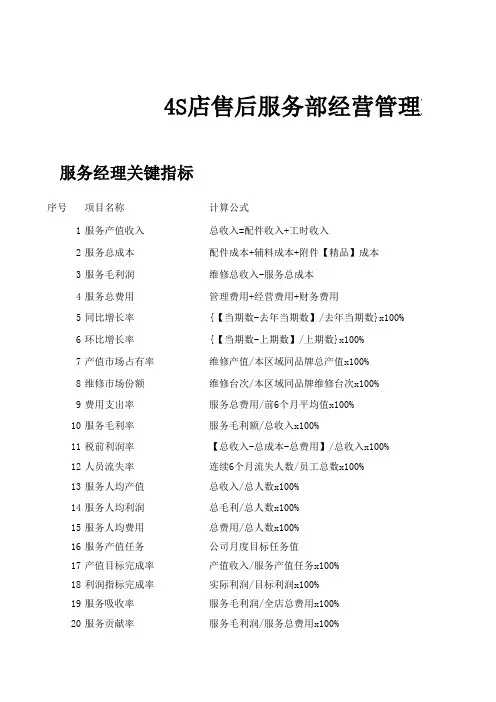 4S店售后服务部经营管理

服务经理关键指标

| 序号 | 项目名称 | 计算公式 |
|---|---|---|
| 1 | 服务产值收入 | 总收入=配件收入+工时收入 |
| 2 | 服务总成本 | 配件成本+辅料成本+附件【精品】成本 |
| 3 | 服务毛利润 | 维修总收入-服务总成本 |
| 4 | 服务总费用 | 管理费用+经营费用+财务费用 |
| 5 | 同比增长率 | {【当期数-去年当期数】/去年当期数}x100% |
| 6 | 环比增长率 | {【当期数-上期数】/上期数}x100% |
| 7 | 产值市场占有率 | 维修产值/本区域同品牌总产值x100% |
| 8 | 维修市场份额 | 维修台次/本区域同品牌维修台次x100% |
| 9 | 费用支出率 | 服务总费用/前6个月平均值x100% |
| 10 | 服务毛利率 | 服务毛利额/总收入x100% |
| 11 | 税前利润率 | 【总收入-总成本-总费用】/总收入x100% |
| 12 | 人员流失率 | 连续6个月流失人数/员工总数x100% |
| 13 | 服务人均产值 | 总收入/总人数x100% |
| 14 | 服务人均利润 | 总毛利/总人数x100% |
| 15 | 服务人均费用 | 总费用/总人数x100% |
| 16 | 服务产值任务 | 公司月度目标任务值 |
| 17 | 产值目标完成率 | 产值收入/服务产值任务x100% |
| 18 | 利润指标完成率 | 实际利润/目标利润x100% |
| 19 | 服务吸收率 | 服务毛利润/全店总费用x100% |
| 20 | 服务贡献率 | 服务毛利润/服务总费用x100% |